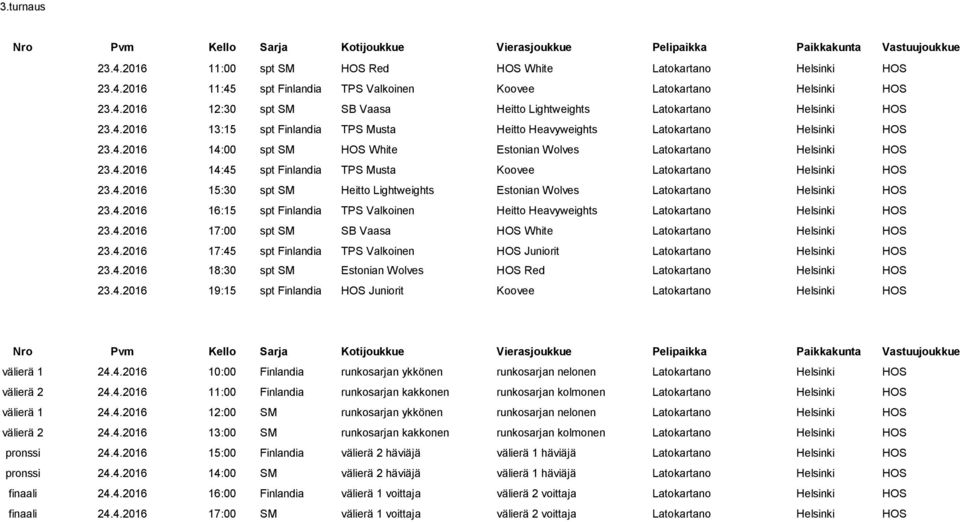 3.turnaus

| Nro | Pvm | Kello | Sarja | Kotijoukkue | Vierasjoukkue | Pelipaikka | Paikkakunta | Vastuujoukkue |
|---|---|---|---|---|---|---|---|---|
| | 23.4.2016 | 11:00 | spt SM | HOS Red | HOS White | Latokartano | Helsinki | HOS |
| | 23.4.2016 | 11:45 | spt Finlandia | TPS Valkoinen | Koovee | Latokartano | Helsinki | HOS |
| | 23.4.2016 | 12:30 | spt SM | SB Vaasa | Heitto Lightweights | Latokartano | Helsinki | HOS |
| | 23.4.2016 | 13:15 | spt Finlandia | TPS Musta | Heitto Heavyweights | Latokartano | Helsinki | HOS |
| | 23.4.2016 | 14:00 | spt SM | HOS White | Estonian Wolves | Latokartano | Helsinki | HOS |
| | 23.4.2016 | 14:45 | spt Finlandia | TPS Musta | Koovee | Latokartano | Helsinki | HOS |
| | 23.4.2016 | 15:30 | spt SM | Heitto Lightweights | Estonian Wolves | Latokartano | Helsinki | HOS |
| | 23.4.2016 | 16:15 | spt Finlandia | TPS Valkoinen | Heitto Heavyweights | Latokartano | Helsinki | HOS |
| | 23.4.2016 | 17:00 | spt SM | SB Vaasa | HOS White | Latokartano | Helsinki | HOS |
| | 23.4.2016 | 17:45 | spt Finlandia | TPS Valkoinen | HOS Juniorit | Latokartano | Helsinki | HOS |
| | 23.4.2016 | 18:30 | spt SM | Estonian Wolves | HOS Red | Latokartano | Helsinki | HOS |
| | 23.4.2016 | 19:15 | spt Finlandia | HOS Juniorit | Koovee | Latokartano | Helsinki | HOS |

| Nro | Pvm | Kello | Sarja | Kotijoukkue | Vierasjoukkue | Pelipaikka | Paikkakunta | Vastuujoukkue |
|---|---|---|---|---|---|---|---|---|
| välierä 1 | 24.4.2016 | 10:00 | Finlandia | runkosarjan ykkönen | runkosarjan nelonen | Latokartano | Helsinki | HOS |
| välierä 2 | 24.4.2016 | 11:00 | Finlandia | runkosarjan kakkonen | runkosarjan kolmonen | Latokartano | Helsinki | HOS |
| välierä 1 | 24.4.2016 | 12:00 | SM | runkosarjan ykkönen | runkosarjan nelonen | Latokartano | Helsinki | HOS |
| välierä 2 | 24.4.2016 | 13:00 | SM | runkosarjan kakkonen | runkosarjan kolmonen | Latokartano | Helsinki | HOS |
| pronssi | 24.4.2016 | 15:00 | Finlandia | välierä 2 häviäjä | välierä 1 häviäjä | Latokartano | Helsinki | HOS |
| pronssi | 24.4.2016 | 14:00 | SM | välierä 2 häviäjä | välierä 1 häviäjä | Latokartano | Helsinki | HOS |
| finaali | 24.4.2016 | 16:00 | Finlandia | välierä 1 voittaja | välierä 2 voittaja | Latokartano | Helsinki | HOS |
| finaali | 24.4.2016 | 17:00 | SM | välierä 1 voittaja | välierä 2 voittaja | Latokartano | Helsinki | HOS |